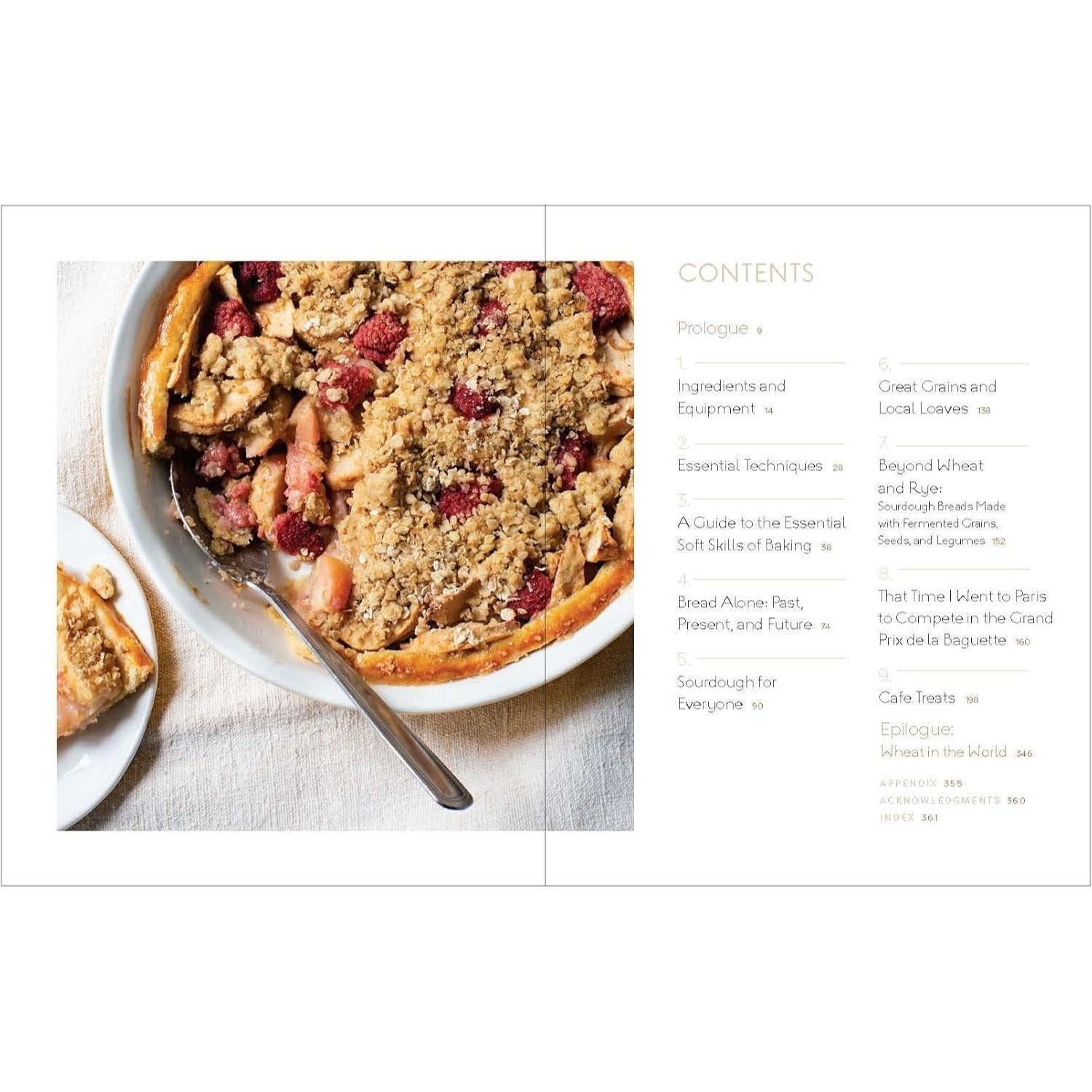 CONTENTS

Prologue 9

1.
Ingredients and Equipment 14

2.
Essential Techniques 28

3.
A Guide to the Essential Soft Skills of Baking 38

4.
Bread Alone: Past, Present, and Future 74

5.
Sourdough for Everyone 90

6.
Great Grains and Local Loaves 138

7.
Beyond Wheat and Rye:
Sourdough Breads Made with Fermented Grains, Seeds, and Legumes 152

8.
That Time I Went to Paris to Compete in the Grand Prix de la Baguette 160

9.
Cafe Treats 198

Epilogue:
Wheat in the World 346

APPENDIX 355
ACKNOWLEDGMENTS 360
INDEX 361